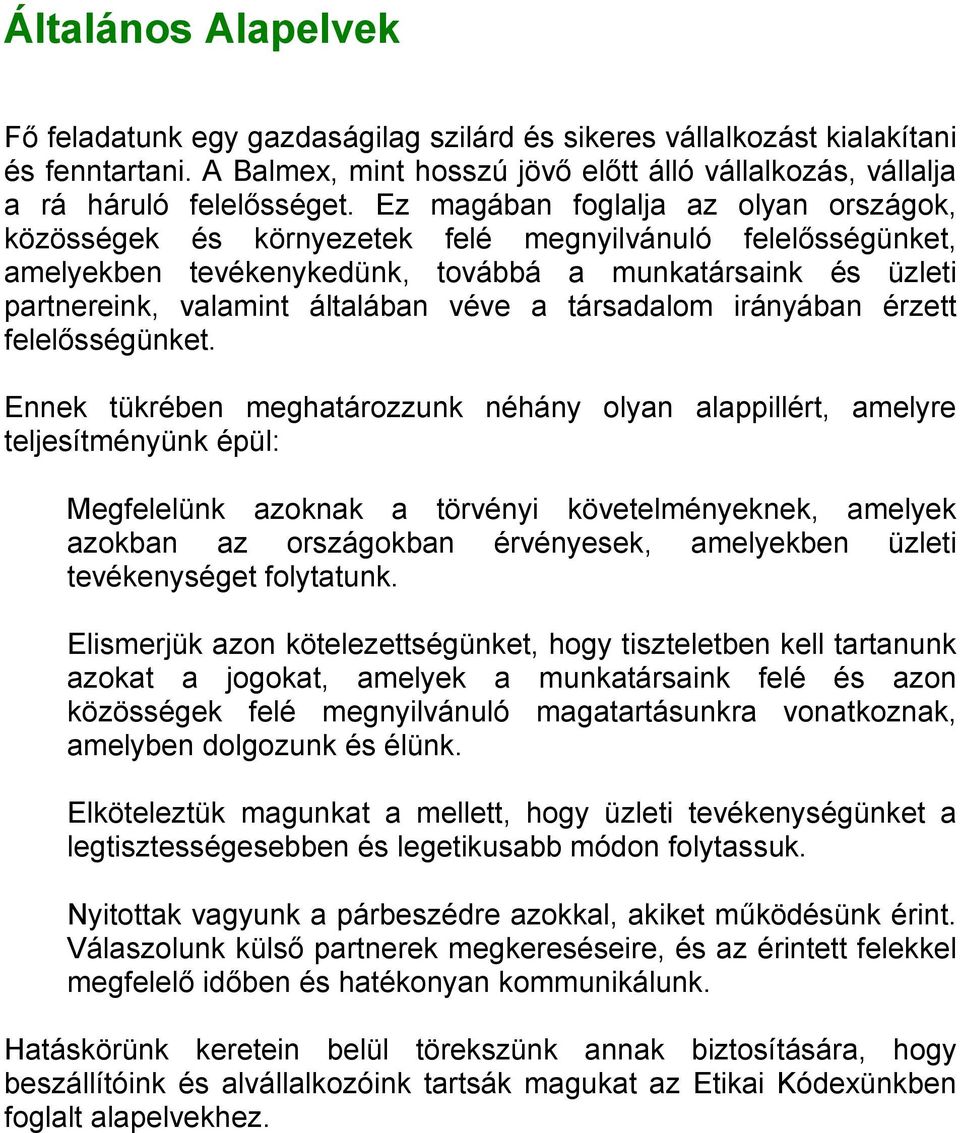 Általános Alapelvek

Fő feladatunk egy gazdaságilag szilárd és sikeres vállalkozást kialakítani és fenntartani. A Balmex, mint hosszú jövő előtt álló vállalkozás, vállalja a rá háruló felelősséget. Ez magában foglalja az olyan országok, közösségek és környezetek felé megnyilvánuló felelősségünket, amelyekben tevékenykedünk, továbbá a munkatársaink és üzleti partnereink, valamint általában véve a társadalom irányában érzett felelősségünket.

Ennek tükrében meghatározzunk néhány olyan alappillért, amelyre teljesítményünk épül:

Megfelelünk azoknak a törvényi követelményeknek, amelyek azokban az országokban érvényesek, amelyekben üzleti tevékenységet folytatunk.

Elismerjük azon kötelezettségünket, hogy tiszteletben kell tartanunk azokat a jogokat, amelyek a munkatársaink felé és azon közösségek felé megnyilvánuló magatartásunkra vonatkoznak, amelyben dolgozunk és élünk.

Elköteleztük magunkat a mellett, hogy üzleti tevékenységünket a legtisztességesebben és legetikusabb módon folytassuk.

Nyitottak vagyunk a párbeszédre azokkal, akiket működésünk érint. Válaszolunk külső partnerek megkereséseire, és az érintett felekkel megfelelő időben és hatékonyan kommunikálunk.

Hatáskörünk keretein belül törekszünk annak biztosítására, hogy beszállítóink és alvállalkozóink tartsák magukat az Etikai Kódexünkben foglalt alapelvekhez.